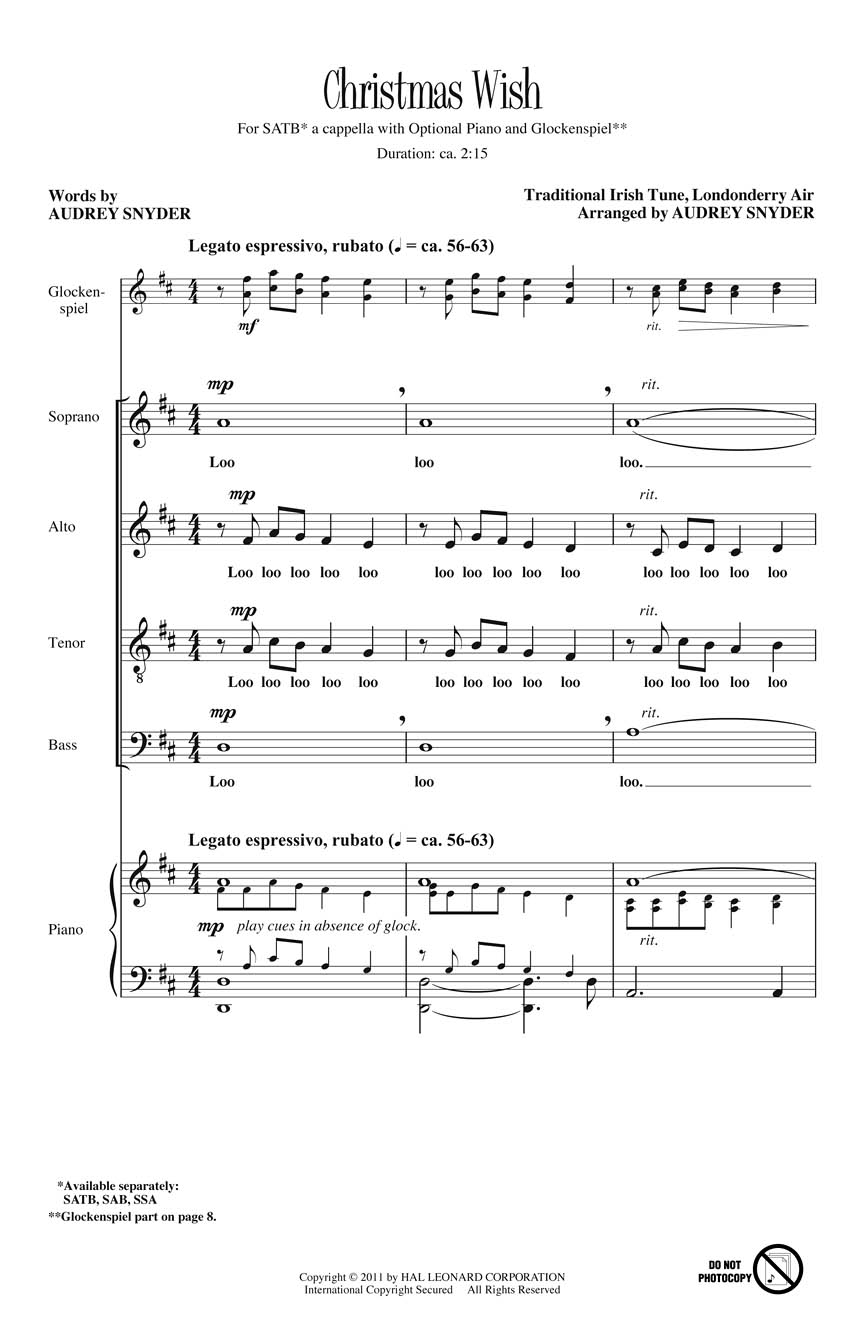 Christmas Wish

For SATB* a cappella with Optional Piano and Glockenspiel**

Duration: ca. 2:15

Words by
AUDREY SNYDER

Traditional Irish Tune, Londonderry Air
Arranged by AUDREY SNYDER

Legato espressivo, rubato (♩ = ca. 56-63)

Glockenspiel

mf

rit.

Soprano

mp

rit.

Loo loo loo.

Alto

mp

rit.

Loo loo loo loo loo loo loo loo loo loo loo loo loo loo loo

Tenor

mp

rit.

Loo loo loo loo loo loo loo loo loo loo loo loo loo loo loo

Bass

mp

rit.

Loo loo loo.

Legato espressivo, rubato (♩ = ca. 56-63)

Piano

mp play cues in absence of glock.

rit.

*Available separately:
SATB, SAB, SSA
**Glockenspiel part on page 8.

Copyright © 2011 by HAL LEONARD CORPORATION
International Copyright Secured All Rights Reserved

DO NOT PHOTOCOPY